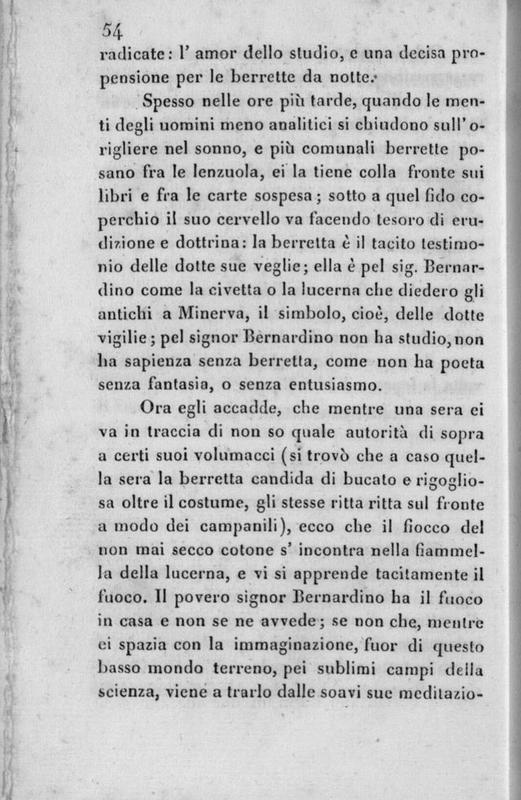 54

radicate: l' amor dello studio, e una decisa propensione per le berrette da notte.

Spesso nelle ore più tarde, quando le menti degli uomini meno analitici si chiudono sull'origliere nel sonno, e più comunali berrette posano fra le lenzuola, ei la tiene colla fronte sui libri e fra le carte sospesa; sotto a quel fido coperchio il suo cervello va facendo tesoro di erudizione e dottrina: la berretta è il tacito testimonio delle dotte sue veglie; ella è pel sig. Bernardino come la civetta o la lucerna che diedero gli antichi a Minerva, il simbolo, cioè, delle dotte vigilie; pel signor Bernardino non ha studio, non ha sapienza senza berretta, come non ha poeta senza fantasia, o senza entusiasmo.

Ora egli accadde, che mentre una sera ei va in traccia di non so quale autorità di sopra a certi suoi volumacci (si trovò che a caso quella sera la berretta candida di bucato e rigogliosa oltre il costume, gli stesse ritta ritta sul fronte a modo dei campanili), ecco che il fiocco del non mai secco cotone s' incontra nella fiammella della lucerna, e vi si apprende tacitamente il fuoco. Il povero signor Bernardino ha il fuoco in casa e non se ne avvede; se non che, mentre ei spazia con la immaginazione, fuor di questo basso mondo terreno, pei sublimi campi della scienza, viene a trarlo dalle soavi sue meditazio-